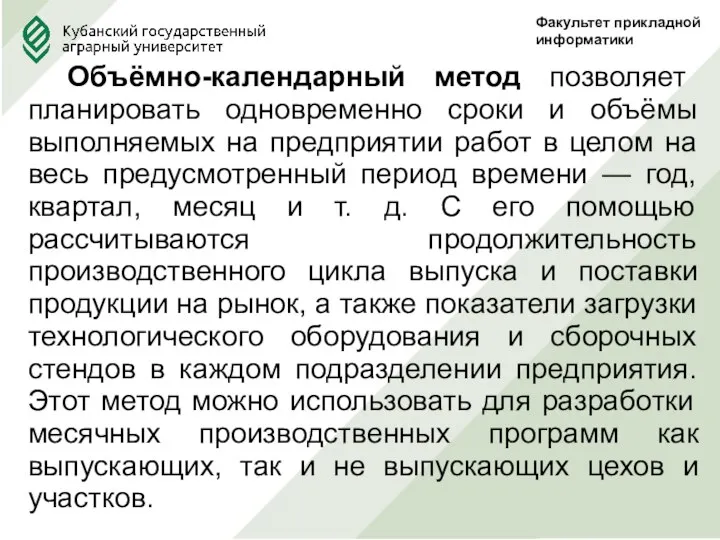 Кубанский государственный аграрный университет

Факультет прикладной информатики

Объёмно-календарный метод позволяет планировать одновременно сроки и объёмы выполняемых на предприятии работ в целом на весь предусмотренный период времени — год, квартал, месяц и т. д. С его помощью рассчитываются продолжительность производственного цикла выпуска и поставки продукции на рынок, а также показатели загрузки технологического оборудования и сборочных стендов в каждом подразделении предприятия. Этот метод можно использовать для разработки месячных производственных программ как выпускающих, так и не выпускающих цехов и участков.